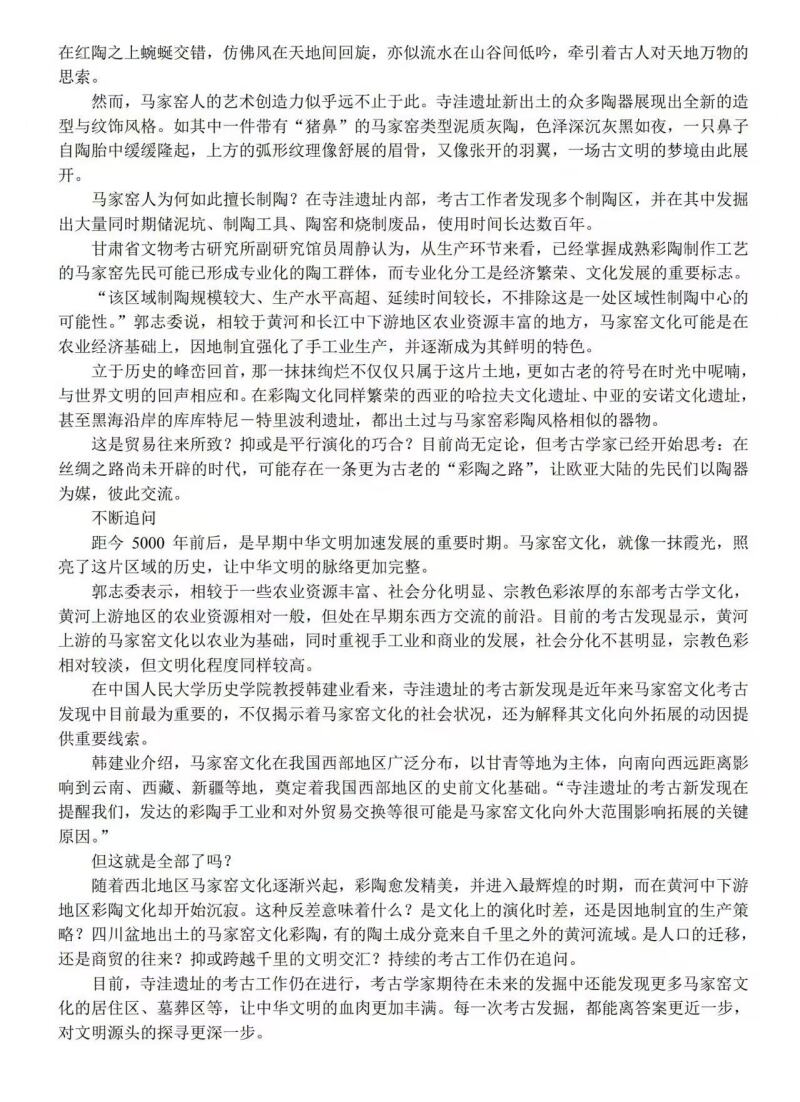 在红陶之上蜿蜒交错，仿佛风在天地间回旋，亦似流水在山谷间低吟，牵引着古人对天地万物的思索。

然而，马家窑人的艺术创造力似乎远不止于此。寺洼遗址新出土的众多陶器展现出全新的造型与纹饰风格。如其中一件带有“猪鼻”的马家窑类型泥质灰陶，色泽深沉灰黑如夜，一只鼻子自陶胎中缓缓隆起，上方的弧形纹理像舒展的眉骨，又像张开的羽翼，一场古文明的梦境由此展开。

马家窑人为何如此擅长制陶？在寺洼遗址内部，考古工作者发现多个制陶区，并在其中发掘出大量同时期储泥坑、制陶工具、陶窑和烧制废品，使用时间长达数百年。

甘肃省文物考古研究所副研究馆员周静认为，从生产环节来看，已经掌握成熟彩陶制作工艺的马家窑先民可能已形成专业化的陶工群体，而专业化分工是经济繁荣、文化发展的重要标志。

“该区域制陶规模较大、生产水平高超、延续时间较长，不排除这是一处区域性制陶中心的可能性。”郭志委说，相较于黄河和长江中下游地区农业资源丰富的地方，马家窑文化可能是在农业经济基础上，因地制宜强化了手工业生产，并逐渐成为其鲜明的特色。

立于历史的峰峦回首，那一抹抹绚烂不仅仅只属于这片土地，更如古老的符号在时光中呢喃，与世界文明的回声相应和。在彩陶文化同样繁荣的西亚的哈拉夫文化遗址、中亚的安诺文化遗址，甚至黑海沿岸的库库特尼－特里波利遗址，都出土过与马家窑彩陶风格相似的器物。

这是贸易往来所致？抑或是平行演化的巧合？目前尚无定论，但考古学家已经开始思考：在丝绸之路尚未开辟的时代，可能存在一条更为古老的“彩陶之路”，让欧亚大陆的先民们以陶器为媒，彼此交流。

不断追问

距今 5000 年前后，是早期中华文明加速发展的重要时期。马家窑文化，就像一抹霞光，照亮了这片区域的历史，让中华文明的脉络更加完整。

郭志委表示，相较于一些农业资源丰富、社会分化明显、宗教色彩浓厚的东部考古学文化，黄河上游地区的农业资源相对一般，但处在早期东西方交流的前沿。目前的考古发现显示，黄河上游的马家窑文化以农业为基础，同时重视手工业和商业的发展，社会分化不甚明显，宗教色彩相对较淡，但文明化程度同样较高。

在中国人民大学历史学院教授韩建业看来，寺洼遗址的考古新发现是近年来马家窑文化考古发现中目前最为重要的，不仅揭示着马家窑文化的社会状况，还为解释其文化向外拓展的动因提供重要线索。

韩建业介绍，马家窑文化在我国西部地区广泛分布，以甘青等地为主体，向南向西远距离影响到云南、西藏、新疆等地，奠定着我国西部地区的史前文化基础。“寺洼遗址的考古新发现在提醒我们，发达的彩陶手工业和对外贸易交换等很可能是马家窑文化向外大范围影响拓展的关键原因。”

但这就是全部了吗？

随着西北地区马家窑文化逐渐兴起，彩陶愈发精美，并进入最辉煌的时期，而在黄河中下游地区彩陶文化却开始沉寂。这种反差意味着什么？是文化上的演化时差，还是因地制宜的生产策略？四川盆地出土的马家窑文化彩陶，有的陶土成分竟来自千里之外的黄河流域。是人口的迁移，还是商贸的往来？抑或跨越千里的文明交汇？持续的考古工作仍在追问。

目前，寺洼遗址的考古工作仍在进行，考古学家期待在未来的发掘中还能发现更多马家窑文化的居住区、墓葬区等，让中华文明的血肉更加丰满。每一次考古发掘，都能离答案更近一步，对文明源头的探寻更深一步。